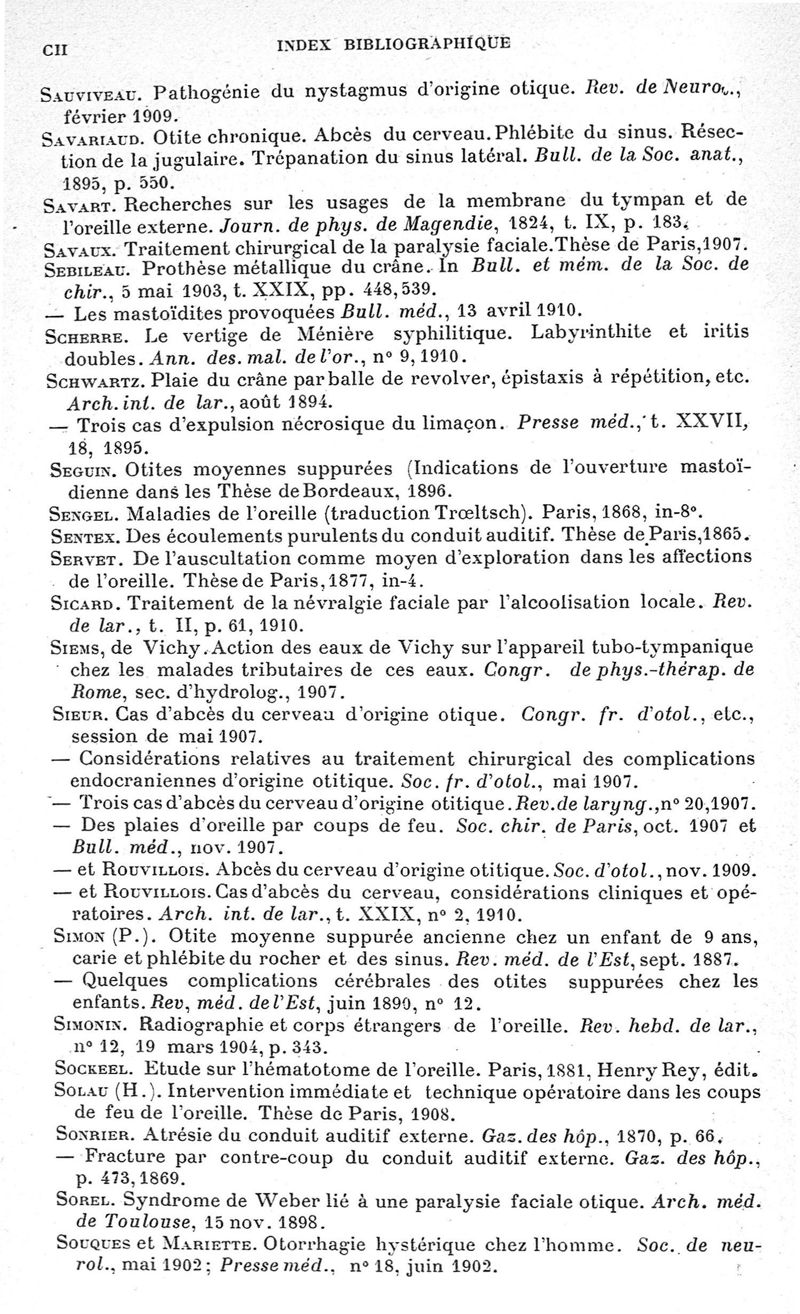 CII INDEX BIBLIOGRAPHIQUE

Sauviveau. Pathogénie du nystagmus d'origine otique. Rev. de Neurol., février 1909.

Savariaud. Otite chronique. Abcès du cerveau. Phlébite du sinus. Résection de la jugulaire. Trépanation du sinus latéral. Bull. de la Soc. anat., 1895, p. 550.

Savart. Recherches sur les usages de la membrane du tympan et de l'oreille externe. Journ. de phys. de Magendie, 1824, t. IX, p. 183.

Savaux. Traitement chirurgical de la paralysie faciale. Thèse de Paris, 1907.

Sebileau. Prothèse métallique du crâne. In Bull. et mém. de la Soc. de chir., 5 mai 1903, t. XXIX, pp. 448, 539.

— Les mastoïdites provoquées Bull. méd., 13 avril 1910.

Scherre. Le vertige de Ménière syphilitique. Labyrinthite et iritis doubles. Ann. des. mal. de l'or., n° 9, 1910.

Schwartz. Plaie du crâne par balle de revolver, épistaxis à répétition, etc. Arch. int. de lar., août 1894.

— Trois cas d'expulsion nécrosique du limaçon. Presse méd., t. XXVII, 18, 1895.

Seguin. Otites moyennes suppurées (Indications de l'ouverture mastoïdienne dans les Thèse de Bordeaux, 1896.

Sengel. Maladies de l'oreille (traduction Trœltsch). Paris, 1868, in-8°.

Sentex. Des écoulements purulents du conduit auditif. Thèse de Paris, 1865.

Servet. De l'auscultation comme moyen d'exploration dans les affections de l'oreille. Thèse de Paris, 1877, in-4.

Sicard. Traitement de la névralgie faciale par l'alcoolisation locale. Rev. de lar., t. II, p. 61, 1910.

Siems, de Vichy. Action des eaux de Vichy sur l'appareil tubo-tympanique chez les malades tributaires de ces eaux. Congr. de phys.-thérap. de Rome, sec. d'hydrolog., 1907.

Sieur. Cas d'abcès du cerveau d'origine otique. Congr. fr. d'otol., etc., session de mai 1907.

— Considérations relatives au traitement chirurgical des complications endocraniennes d'origine otitique. Soc. fr. d'otol., mai 1907.

— Trois cas d'abcès du cerveau d'origine otitique. Rev. de laryng., n° 20, 1907.

— Des plaies d'oreille par coups de feu. Soc. chir. de Paris, oct. 1907 et Bull. méd., nov. 1907.

— et Rouvillois. Abcès du cerveau d'origine otitique. Soc. d'otol., nov. 1909.

— et Rouvillois. Cas d'abcès du cerveau, considérations cliniques et opératoires. Arch. int. de lar., t. XXIX, n° 2, 1910.

Simon (P.). Otite moyenne suppurée ancienne chez un enfant de 9 ans, carie et phlébite du rocher et des sinus. Rev. méd. de l'Est, sept. 1887.

— Quelques complications cérébrales des otites suppurées chez les enfants. Rev, méd. de l'Est, juin 1890, n° 12.

Simonin. Radiographie et corps étrangers de l'oreille. Rev. hebd. de lar., n° 12, 19 mars 1904, p. 343.

Sockeel. Etude sur l'hématotome de l'oreille. Paris, 1881, Henry Rey, édit.

Solau (H.). Intervention immédiate et technique opératoire dans les coups de feu de l'oreille. Thèse de Paris, 1908.

Sonrier. Atrésie du conduit auditif externe. Gaz. des hôp., 1870, p. 66.

— Fracture par contre-coup du conduit auditif externe. Gaz. des hôp., p. 473, 1869.

Sorel. Syndrome de Weber lié à une paralysie faciale otique. Arch. méd. de Toulouse, 15 nov. 1898.

Souques et Mariette. Otorrhagie hystérique chez l'homme. Soc. de neurol., mai 1902; Presse méd., n° 18, juin 1902.